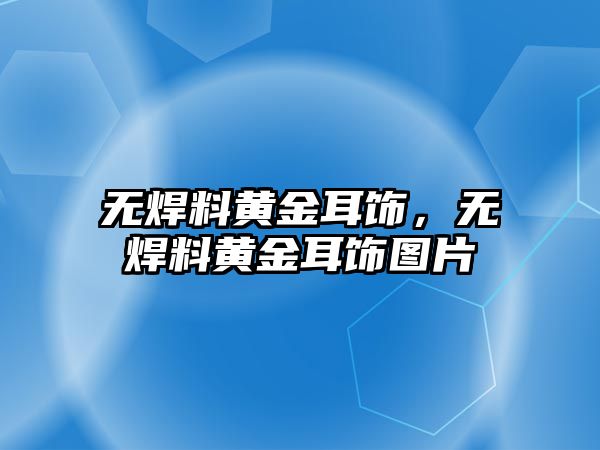 无焊料黄金耳饰，无焊料黄金耳饰图片